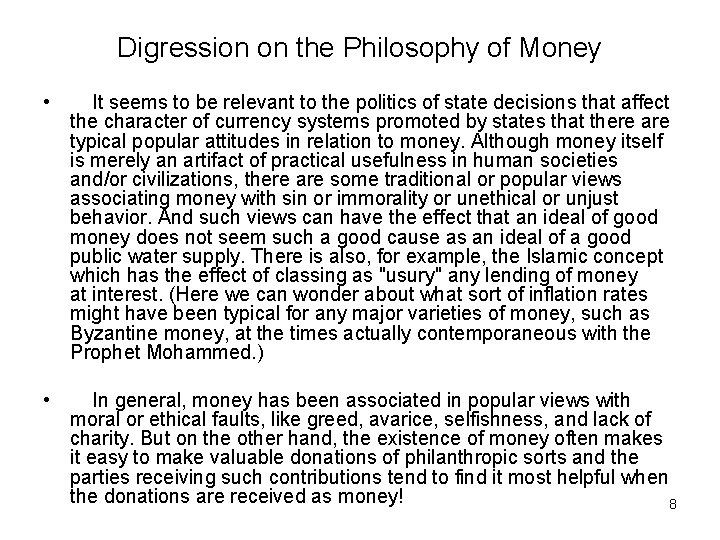 Digression on the Philosophy of Money

• It seems to be relevant to the politics of state decisions that affect the character of currency systems promoted by states that there are typical popular attitudes in relation to money. Although money itself is merely an artifact of practical usefulness in human societies and/or civilizations, there are some traditional or popular views associating money with sin or immorality or unethical or unjust behavior. And such views can have the effect that an ideal of good money does not seem such a good cause as an ideal of a good public water supply. There is also, for example, the Islamic concept which has the effect of classing as "usury" any lending of money at interest. (Here we can wonder about what sort of inflation rates might have been typical for any major varieties of money, such as Byzantine money, at the times actually contemporaneous with the Prophet Mohammed.)

• In general, money has been associated in popular views with moral or ethical faults, like greed, avarice, selfishness, and lack of charity. But on the other hand, the existence of money often makes it easy to make valuable donations of philanthropic sorts and the parties receiving such contributions tend to find it most helpful when the donations are received as money!

8